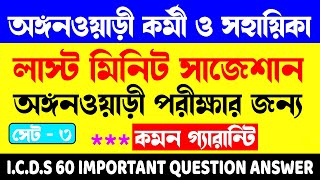 অঙ্গনওয়াড়ী কর্মী ও সহায়িকা

লাস্ট মিনিট সাজেশান

অঙ্গনওয়াড়ী পরীক্ষার জন্য

সেট - ৩

*** কমন গ্যারান্টি

I.C.D.S 60 IMPORTANT QUESTION ANSWER